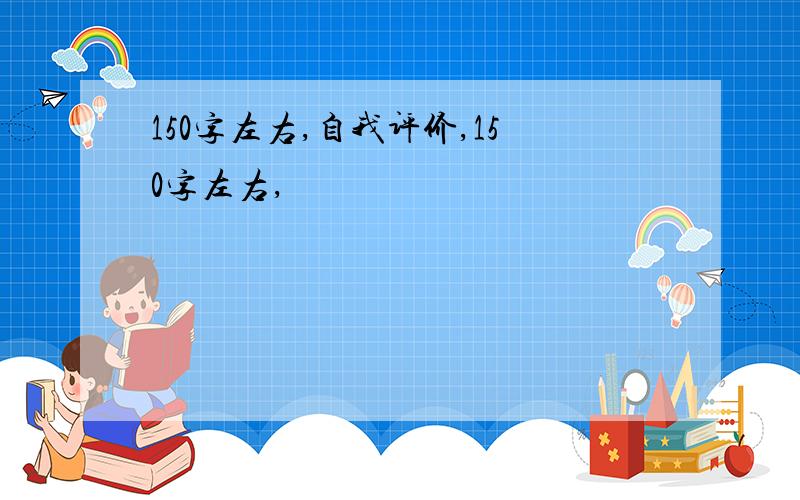 150字左右,自我评价,150字左右,